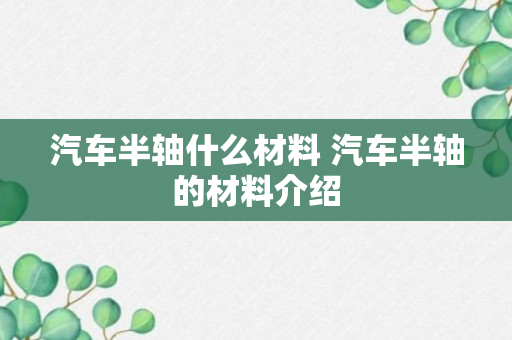 汽车半轴什么材料 汽车半轴的材料介绍